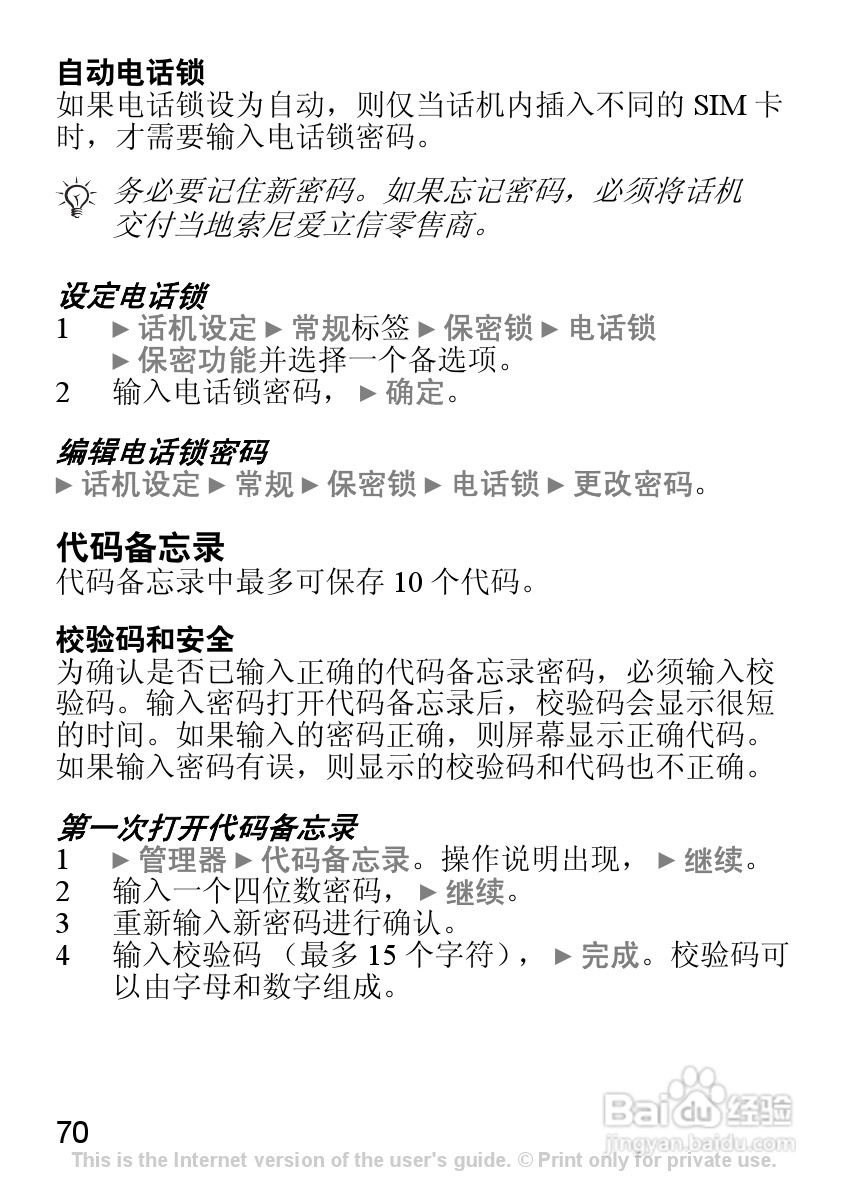 自动电话锁
如果电话锁设为自动，则仅当话机内插入不同的 SIM 卡时，才需要输入电话锁密码。

务必要记住新密码。如果忘记密码，必须将话机交付当地索尼爱立信零售商。

设定电话锁
1 ► 话机设定 ► 常规标签 ► 保密锁 ► 电话锁 ► 保密功能并选择一个备选项。
2 输入电话锁密码， ► 确定。

编辑电话锁密码
► 话机设定 ► 常规 ► 保密锁 ► 电话锁 ► 更改密码。

代码备忘录
代码备忘录中最多可保存 10 个代码。

校验码和安全
为确认是否已输入正确的代码备忘录密码，必须输入校验码。输入密码打开代码备忘录后，校验码会显示很短的时间。如果输入的密码正确，则屏幕显示正确代码。如果输入密码有误，则显示的校验码和代码也不正确。

第一次打开代码备忘录
1 ► 管理器 ► 代码备忘录。操作说明出现， ► 继续。
2 输入一个四位数密码， ► 继续。
3 重新输入新密码进行确认。
4 输入校验码 （最多 15 个字符）， ► 完成。校验码可以由字母和数字组成。

70

Baidu 经验
jingyan.baidu.com

This is the Internet version of the user's guide. © Print only for private use.